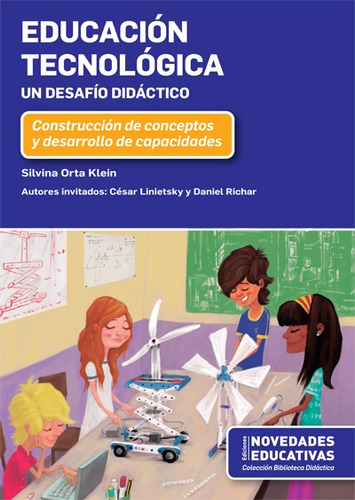 EDUCACIÓN TECNOLÓGICA
UN DESAFÍO DIDÁCTICO

Construcción de conceptos y desarrollo de capacidades

Silvina Orta Klein

Autores invitados: César Linietsky y Daniel Richar

Ediciones
NOVEDADES EDUCATIVAS
Colección Biblioteca Didáctica